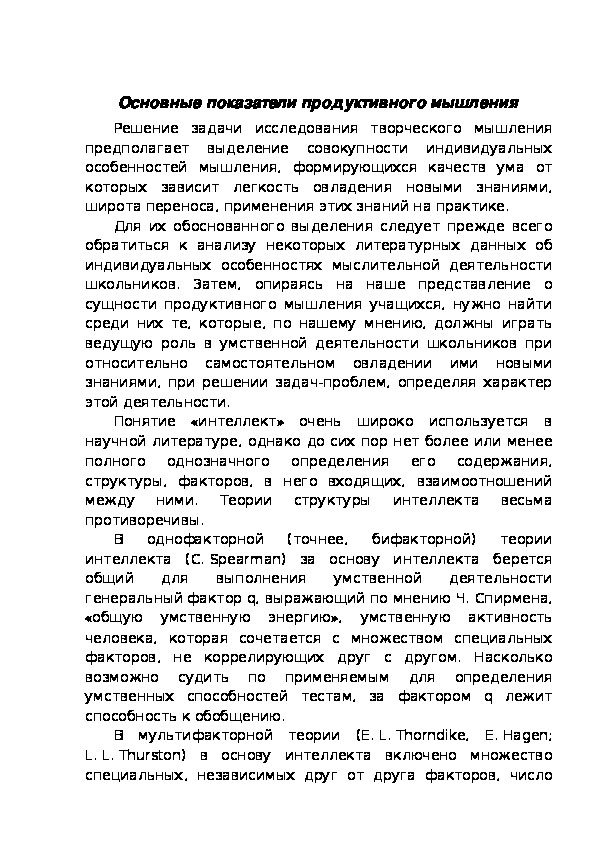 Основные показатели продуктивного мышления

Решение задачи исследования творческого мышления предполагает выделение совокупности индивидуальных особенностей мышления, формирующихся качеств ума от которых зависит легкость овладения новыми знаниями, широта переноса, применения этих знаний на практике.

Для их обоснованного выделения следует прежде всего обратиться к анализу некоторых литературных данных об индивидуальных особенностях мыслительной деятельности школьников. Затем, опираясь на наше представление о сущности продуктивного мышления учащихся, нужно найти среди них те, которые, по нашему мнению, должны играть ведущую роль в умственной деятельности школьников при относительно самостоятельном овладении ими новыми знаниями, при решении задач-проблем, определяя характер этой деятельности.

Понятие «интеллект» очень широко используется в научной литературе, однако до сих пор нет более или менее полного однозначного определения его содержания, структуры, факторов, в него входящих, взаимоотношений между ними. Теории структуры интеллекта весьма противоречивы.

В однофакторной (точнее, бифакторной) теории интеллекта (C. Spearman) за основу интеллекта берется общий для выполнения умственной деятельности генеральный фактор q, выражающий по мнению Ч. Спирмена, «общую умственную энергию», умственную активность человека, которая сочетается с множеством специальных факторов, не коррелирующих друг с другом. Насколько возможно судить по применяемым для определения умственных способностей тестам, за фактором q лежит способность к обобщению.

В мультифакторной теории (E. L. Thorndike, E. Hagen; L. L. Thurston) в основу интеллекта включено множество специальных, независимых друг от друга факторов, число